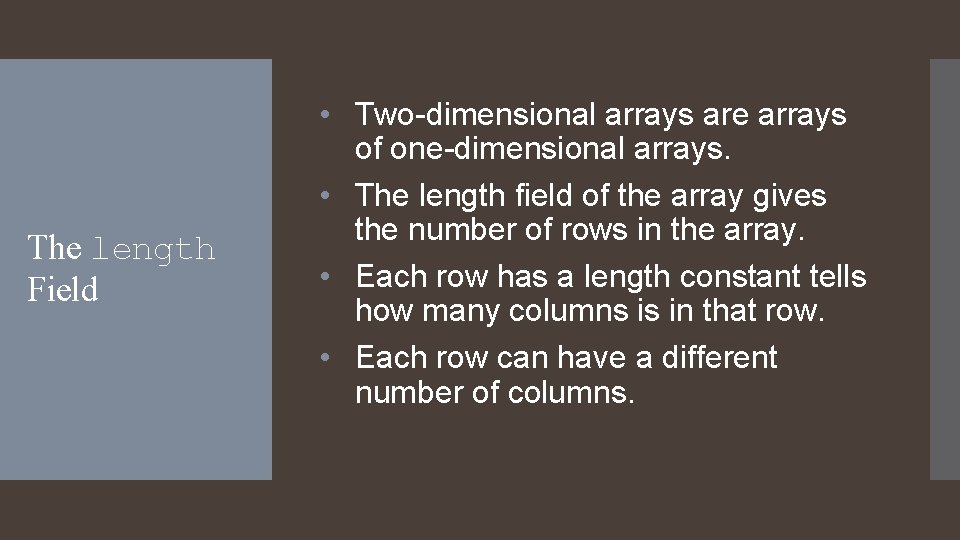 The length
Field

• Two-dimensional arrays are arrays of one-dimensional arrays.
• The length field of the array gives the number of rows in the array.
• Each row has a length constant tells how many columns is in that row.
• Each row can have a different number of columns.